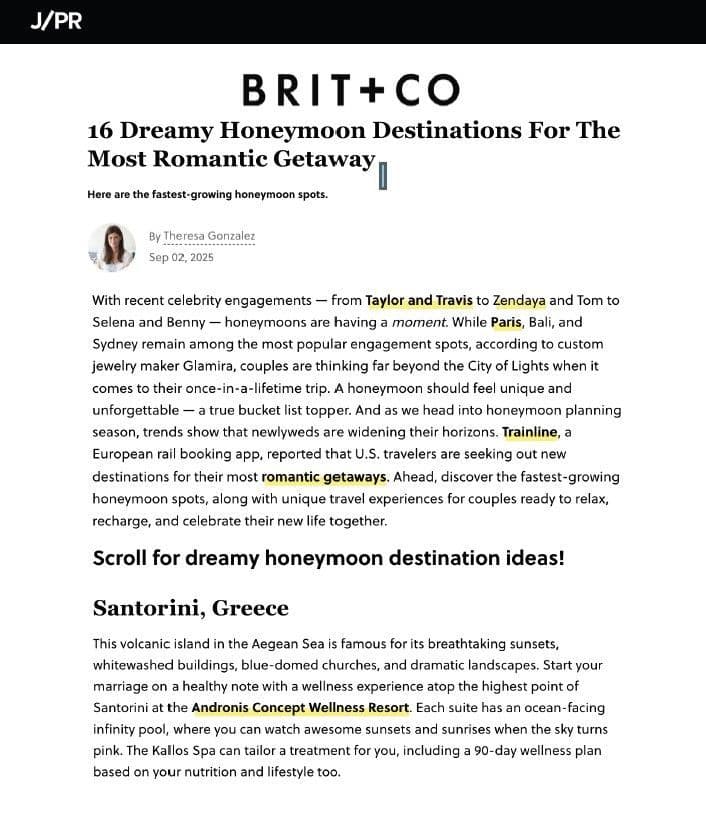 J/PR

BRIT+CO

16 Dreamy Honeymoon Destinations For The Most Romantic Getaway

Here are the fastest-growing honeymoon spots.

By Theresa Gonzalez
Sep 02, 2025

With recent celebrity engagements — from Taylor and Travis to Zendaya and Tom to Selena and Benny — honeymoons are having a moment. While Paris, Bali, and Sydney remain among the most popular engagement spots, according to custom jewelry maker Glamira, couples are thinking far beyond the City of Lights when it comes to their once-in-a-lifetime trip. A honeymoon should feel unique and unforgettable — a true bucket list topper. And as we head into honeymoon planning season, trends show that newlyweds are widening their horizons. Trainline, a European rail booking app, reported that U.S. travelers are seeking out new destinations for their most romantic getaways. Ahead, discover the fastest-growing honeymoon spots, along with unique travel experiences for couples ready to relax, recharge, and celebrate their new life together.

Scroll for dreamy honeymoon destination ideas!

Santorini, Greece

This volcanic island in the Aegean Sea is famous for its breathtaking sunsets, whitewashed buildings, blue-domed churches, and dramatic landscapes. Start your marriage on a healthy note with a wellness experience atop the highest point of Santorini at the Andronis Concept Wellness Resort. Each suite has an ocean-facing infinity pool, where you can watch awesome sunsets and sunrises when the sky turns pink. The Kallos Spa can tailor a treatment for you, including a 90-day wellness plan based on your nutrition and lifestyle too.